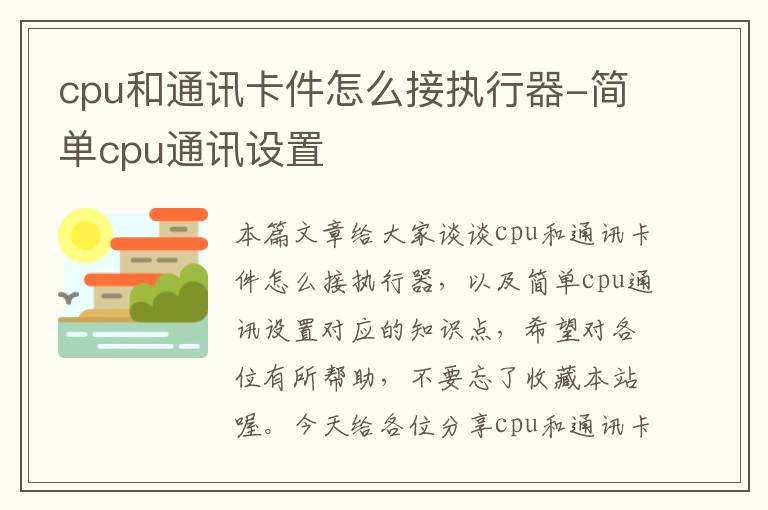 cpu和通讯卡件怎么接执行器-简单cpu通讯设置

本篇文章给大家谈谈cpu和通讯卡件怎么接执行器，以及简单cpu通讯设置对应的知识点，希望对各位有所帮助，不要忘了收藏本站喔。今天给各位分享cpu和通讯卡